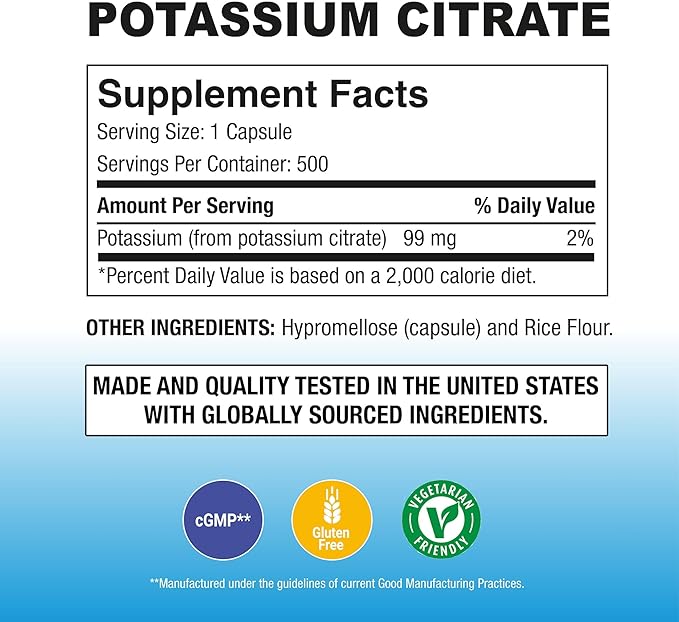 POTASSIUM CITRATE

Supplement Facts
Serving Size: 1 Capsule
Servings Per Container: 500

| Amount Per Serving | | % Daily Value |
|---|---|---|
| Potassium (from potassium citrate) | 99 mg | 2% |

*Percent Daily Value is based on a 2,000 calorie diet.

OTHER INGREDIENTS: Hypromellose (capsule) and Rice Flour.

MADE AND QUALITY TESTED IN THE UNITED STATES WITH GLOBALLY SOURCED INGREDIENTS.

cGMP**

Gluten Free

VEGETARIAN FRIENDLY

**Manufactured under the guidelines of current Good Manufacturing Practices.